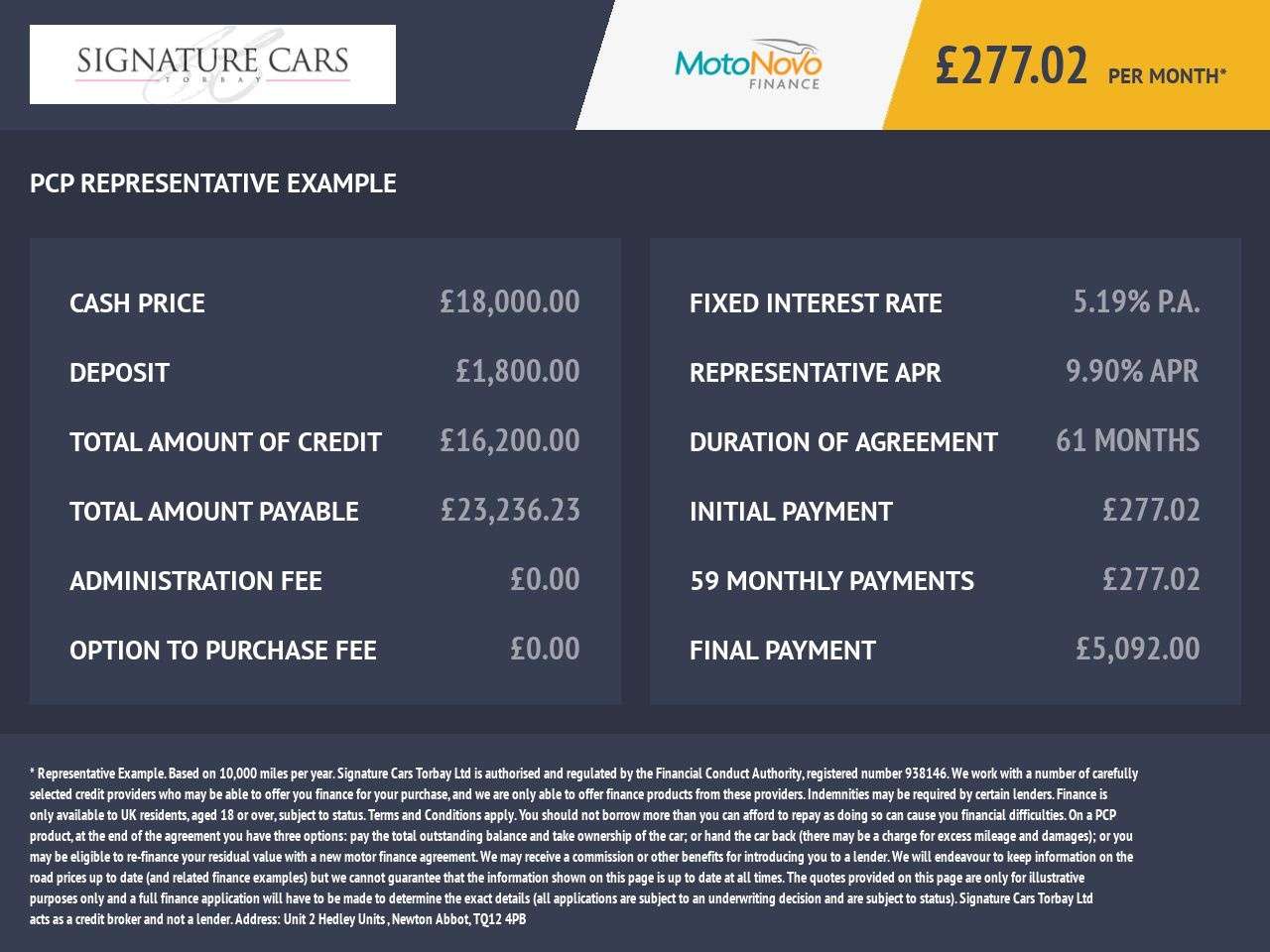 SIGNATURE CARS
TORBAY

MotoNovo
FINANCE

£277.02 PER MONTH*

PCP REPRESENTATIVE EXAMPLE

| CASH PRICE | £18,000.00 |
|---|---|
| DEPOSIT | £1,800.00 |
| TOTAL AMOUNT OF CREDIT | £16,200.00 |
| TOTAL AMOUNT PAYABLE | £23,236.23 |
| ADMINISTRATION FEE | £0.00 |
| OPTION TO PURCHASE FEE | £0.00 |

| FIXED INTEREST RATE | 5.19% P.A. |
|---|---|
| REPRESENTATIVE APR | 9.90% APR |
| DURATION OF AGREEMENT | 61 MONTHS |
| INITIAL PAYMENT | £277.02 |
| 59 MONTHLY PAYMENTS | £277.02 |
| FINAL PAYMENT | £5,092.00 |

* Representative Example. Based on 10,000 miles per year. Signature Cars Torbay Ltd is authorised and regulated by the Financial Conduct Authority, registered number 938146. We work with a number of carefully selected credit providers who may be able to offer you finance for your purchase, and we are only able to offer finance products from these providers. Indemnities may be required by certain lenders. Finance is only available to UK residents, aged 18 or over, subject to status. Terms and Conditions apply. You should not borrow more than you can afford to repay as doing so can cause you financial difficulties. On a PCP product, at the end of the agreement you have three options: pay the total outstanding balance and take ownership of the car; or hand the car back (there may be a charge for excess mileage and damages); or you may be eligible to re-finance your residual value with a new motor finance agreement. We may receive a commission or other benefits for introducing you to a lender. We will endeavour to keep information on the road prices up to date (and related finance examples) but we cannot guarantee that the information shown on this page is up to date at all times. The quotes provided on this page are only for illustrative purposes only and a full finance application will have to be made to determine the exact details (all applications are subject to an underwriting decision and are subject to status). Signature Cars Torbay Ltd acts as a credit broker and not a lender. Address: Unit 2 Hedley Units , Newton Abbot, TQ12 4PB